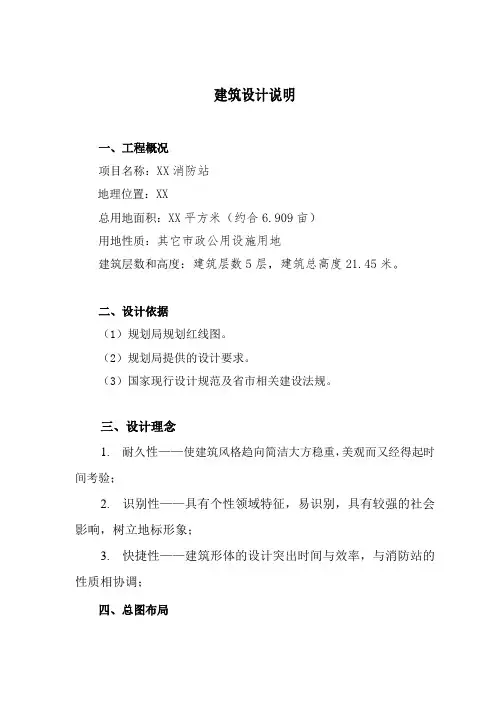 建筑设计说明

一、工程概况

项目名称：XX 消防站

地理位置：XX

总用地面积：XX 平方米（约合 6.909 亩）

用地性质：其它市政公用设施用地

建筑层数和高度：建筑层数 5 层，建筑总高度 21.45 米。

二、设计依据

（1）规划局规划红线图。

（2）规划局提供的设计要求。

（3）国家现行设计规范及省市相关建设法规。

三、设计理念

1. 耐久性——使建筑风格趋向简洁大方稳重，美观而又经得起时间考验；

2. 识别性——具有个性领域特征，易识别，具有较强的社会影响，树立地标形象；

3. 快捷性——建筑形体的设计突出时间与效率，与消防站的性质相协调；

四、总图布局